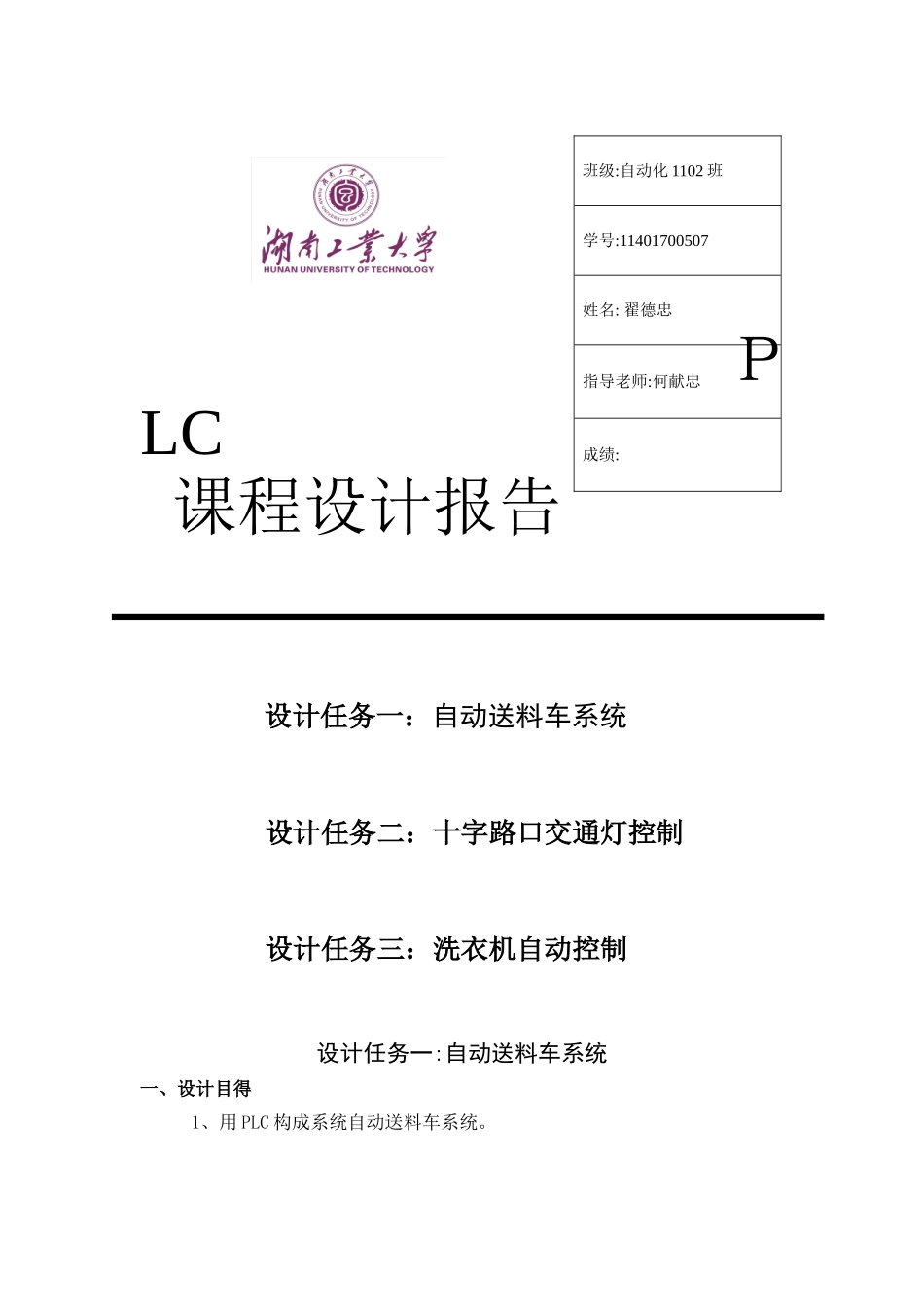 湖南工業大學
HUNAN UNIVERSITY OF TECHNOLOGY

| 班级:自动化 1102 班 |
|---|
| 学号:11401700507 |
| 姓名: 翟德忠 |
| 指导老师:何献忠 |
| 成绩: |

P

LC
课程设计报告

设计任务一：自动送料车系统

设计任务二：十字路口交通灯控制

设计任务三：洗衣机自动控制

设计任务一:自动送料车系统

一、设计目得

1、用 PLC 构成系统自动送料车系统。